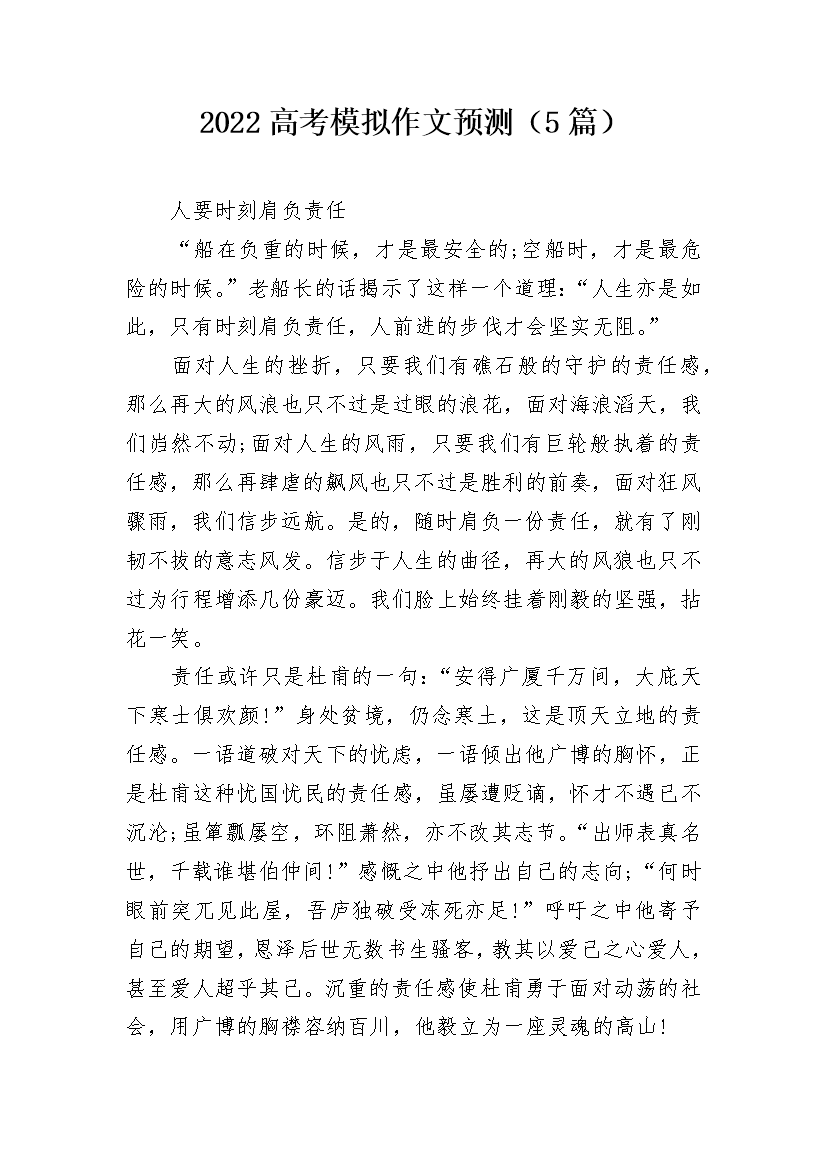 2022高考模拟作文预测（5篇）

人要时刻肩负责任

“船在负重的时候，才是最安全的;空船时，才是最危险的时候。”老船长的话揭示了这样一个道理:“人生亦是如此，只有时刻肩负责任，人前进的步伐才会坚实无阻。”

面对人生的挫折，只要我们有礁石般的守护的责任感，那么再大的风浪也只不过是过眼的浪花，面对海浪滔天，我们岿然不动;面对人生的风雨，只要我们有巨轮般执着的责任感，那么再肆虐的飙风也只不过是胜利的前奏，面对狂风骤雨，我们信步远航。是的，随时肩负一份责任，就有了刚韧不拔的意志风发。信步于人生的曲径，再大的风狼也只不过为行程增添几份豪迈。我们脸上始终挂着刚毅的坚强，拈花一笑。

责任或许只是杜甫的一句:“安得广厦千万间，大庇天下寒士俱欢颜!”身处贫境，仍念寒土，这是顶天立地的责任感。一语道破对天下的忧虑，一语倾出他广博的胸怀，正是杜甫这种忧国忧民的责任感，虽屡遭贬谪，怀才不遇已不沉沦;虽箪瓢屡空，环阻萧然，亦不改其志节。“出师表真名世，千载谁堪伯仲间!”感慨之中他抒出自己的志向;“何时眼前突兀见此屋，吾庐独破受冻死亦足!”呼吁之中他寄予自己的期望，恩泽后世无数书生骚客，教其以爱己之心爱人，甚至爱人超乎其己。沉重的责任感使杜甫勇于面对动荡的社会，用广博的胸襟容纳百川，他毅立为一座灵魂的高山!